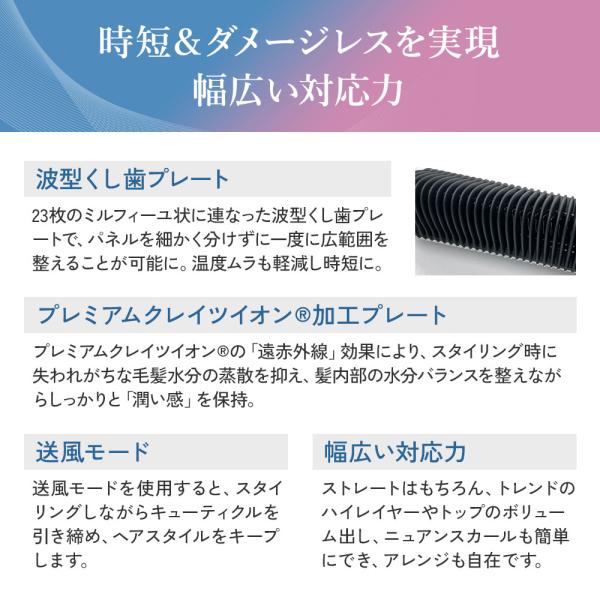 時短＆ダメージレスを実現
幅広い対応力

波型くし歯プレート

23枚のミルフィーユ状に連なった波型くし歯プレートで、パネルを細かく分けずに一度に広範囲を整えることが可能に。温度ムラも軽減し時短に。

プレミアムクレイツイオン®加工プレート

プレミアムクレイツイオン®の「遠赤外線」効果により、スタイリング時に失われがちな毛髪水分の蒸散を抑え、髪内部の水分バランスを整えながらしっかりと「潤い感」を保持。

送風モード

送風モードを使用すると、スタイリングしながらキューティクルを引き締め、ヘアスタイルをキープします。

幅広い対応力

ストレートはもちろん、トレンドのハイレイヤーやトップのボリューム出し、ニュアンスカールも簡単にでき、アレンジも自在です。